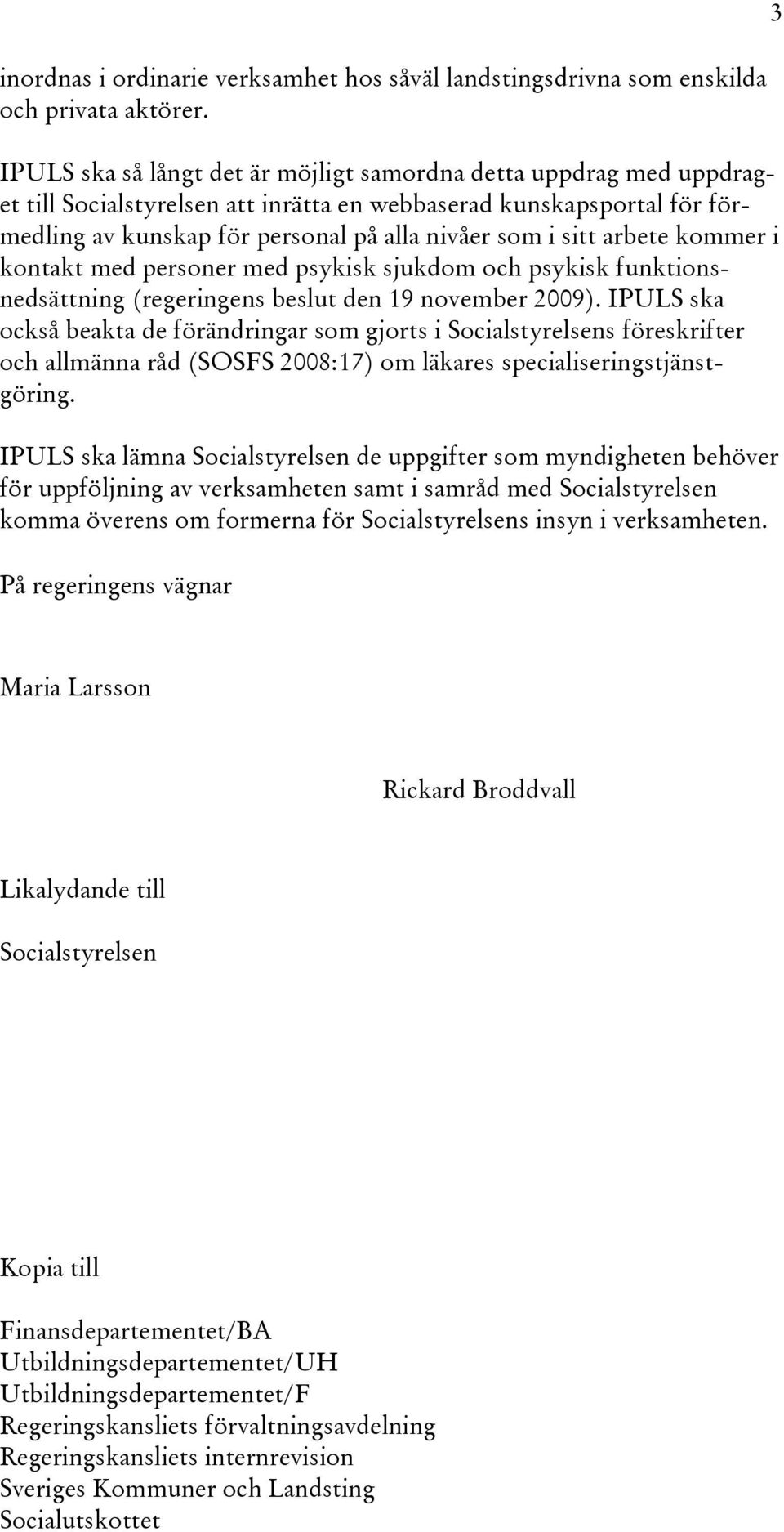 3

inordnas i ordinarie verksamhet hos såväl landstingsdrivna som enskilda och privata aktörer.

IPULS ska så långt det är möjligt samordna detta uppdrag med uppdraget till Socialstyrelsen att inrätta en webbaserad kunskapsportal för förmedling av kunskap för personal på alla nivåer som i sitt arbete kommer i kontakt med personer med psykisk sjukdom och psykisk funktionsnedsättning (regeringens beslut den 19 november 2009). IPULS ska också beakta de förändringar som gjorts i Socialstyrelsens föreskrifter och allmänna råd (SOSFS 2008:17) om läkares specialiseringstjänstgöring.

IPULS ska lämna Socialstyrelsen de uppgifter som myndigheten behöver för uppföljning av verksamheten samt i samråd med Socialstyrelsen komma överens om formerna för Socialstyrelsens insyn i verksamheten.

På regeringens vägnar

Maria Larsson

Rickard Broddvall

Likalydande till

Socialstyrelsen

Kopia till

Finansdepartementet/BA
Utbildningsdepartementet/UH
Utbildningsdepartementet/F
Regeringskansliets förvaltningsavdelning
Regeringskansliets internrevision
Sveriges Kommuner och Landsting
Socialutskottet